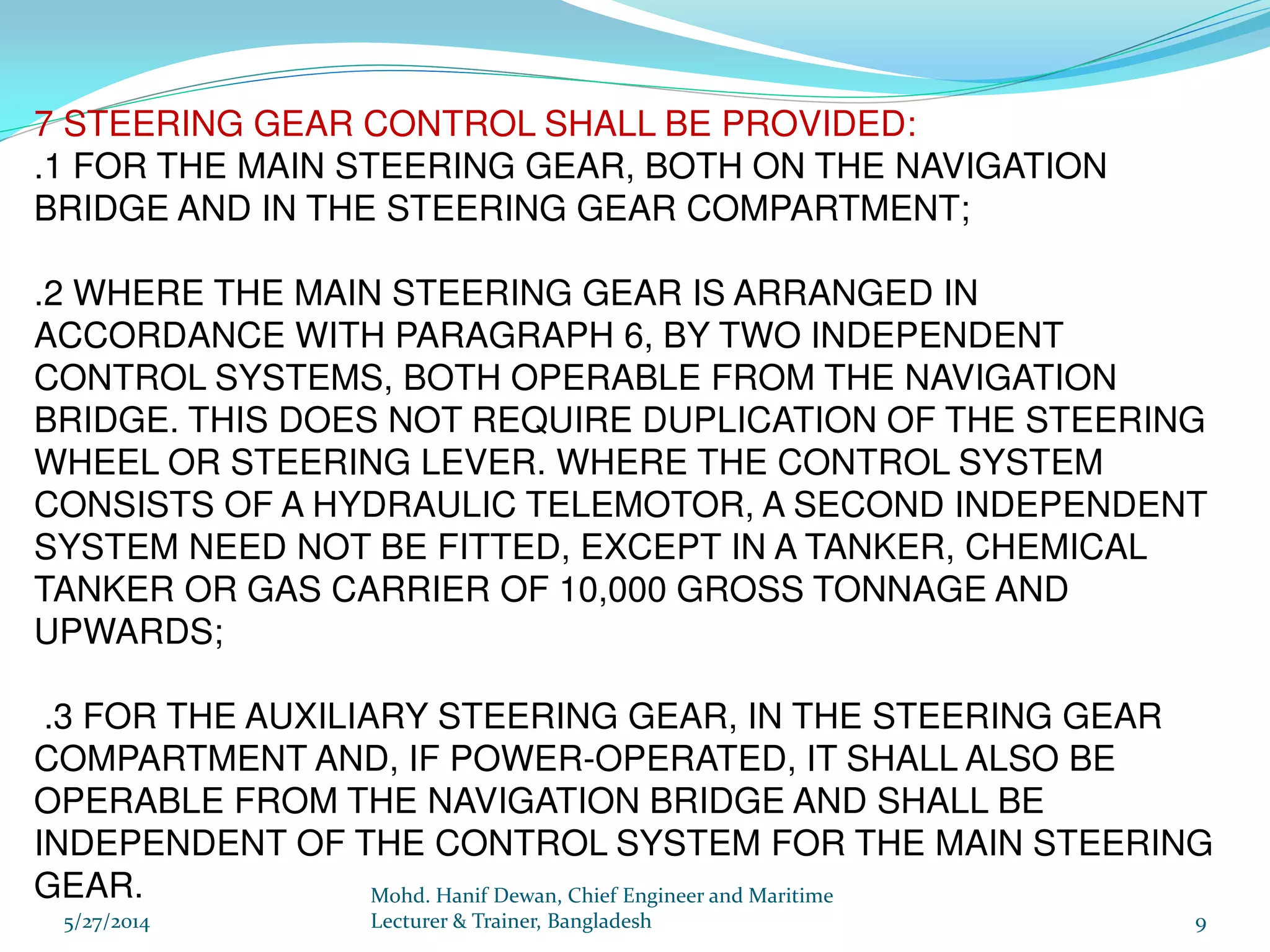 7 STEERING GEAR CONTROL SHALL BE PROVIDED:
.1 FOR THE MAIN STEERING GEAR, BOTH ON THE NAVIGATION BRIDGE AND IN THE STEERING GEAR COMPARTMENT;

.2 WHERE THE MAIN STEERING GEAR IS ARRANGED IN ACCORDANCE WITH PARAGRAPH 6, BY TWO INDEPENDENT CONTROL SYSTEMS, BOTH OPERABLE FROM THE NAVIGATION BRIDGE. THIS DOES NOT REQUIRE DUPLICATION OF THE STEERING WHEEL OR STEERING LEVER. WHERE THE CONTROL SYSTEM CONSISTS OF A HYDRAULIC TELEMOTOR, A SECOND INDEPENDENT SYSTEM NEED NOT BE FITTED, EXCEPT IN A TANKER, CHEMICAL TANKER OR GAS CARRIER OF 10,000 GROSS TONNAGE AND UPWARDS;

.3 FOR THE AUXILIARY STEERING GEAR, IN THE STEERING GEAR COMPARTMENT AND, IF POWER-OPERATED, IT SHALL ALSO BE OPERABLE FROM THE NAVIGATION BRIDGE AND SHALL BE INDEPENDENT OF THE CONTROL SYSTEM FOR THE MAIN STEERING GEAR.

5/27/2014

Mohd. Hanif Dewan, Chief Engineer and Maritime Lecturer & Trainer, Bangladesh

9